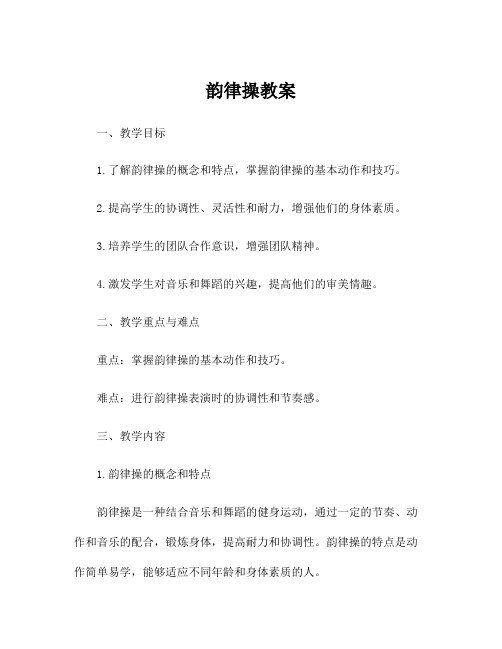 韵律操教案

一、教学目标

1.了解韵律操的概念和特点，掌握韵律操的基本动作和技巧。

2.提高学生的协调性、灵活性和耐力，增强他们的身体素质。

3.培养学生的团队合作意识，增强团队精神。

4.激发学生对音乐和舞蹈的兴趣，提高他们的审美情趣。

二、教学重点与难点

重点：掌握韵律操的基本动作和技巧。

难点：进行韵律操表演时的协调性和节奏感。

三、教学内容

1.韵律操的概念和特点

韵律操是一种结合音乐和舞蹈的健身运动，通过一定的节奏、动作和音乐的配合，锻炼身体，提高耐力和协调性。韵律操的特点是动作简单易学，能够适应不同年龄和身体素质的人。